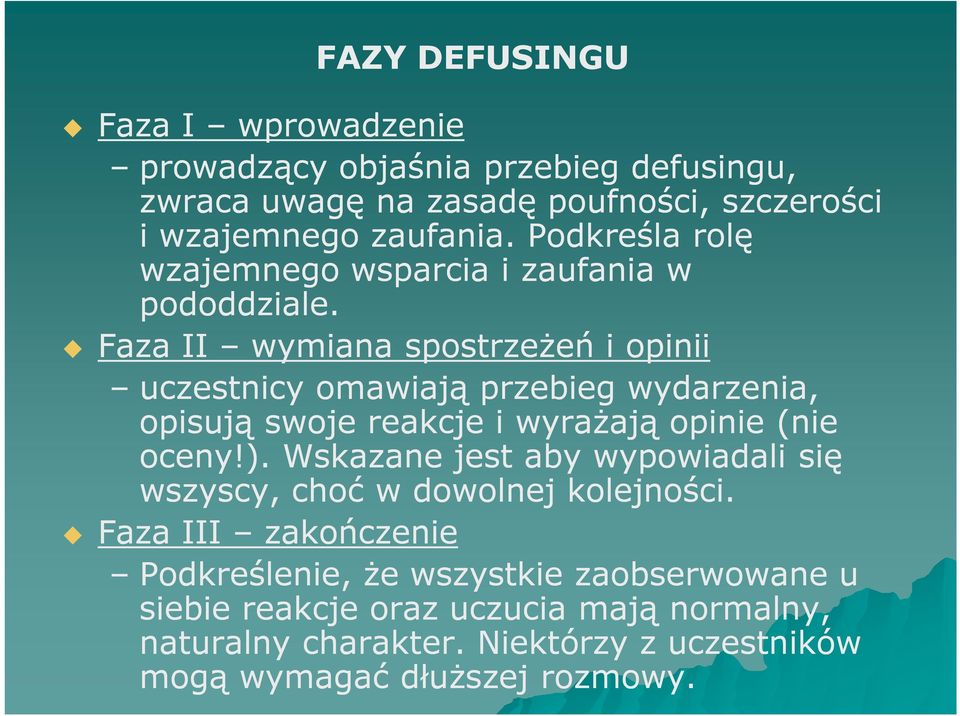 FAZY DEFUSINGU

Faza I – wprowadzenie

– prowadzący objaśnia przebieg defusingu, zwraca uwagę na zasadę poufności, szczerości i wzajemnego zaufania. Podkreśla rolę wzajemnego wsparcia i zaufania w pododdziale.

Faza II – wymiana spostrzeżeń i opinii

– uczestnicy omawiają przebieg wydarzenia, opisują swoje reakcje i wyrażają opinie (nie oceny!). Wskazane jest aby wypowiadali się wszyscy, choć w dowolnej kolejności.

Faza III – zakończenie

– Podkreślenie, że wszystkie zaobserwowane u siebie reakcje oraz uczucia mają normalny, naturalny charakter. Niektórzy z uczestników mogą wymagać dłuższej rozmowy.